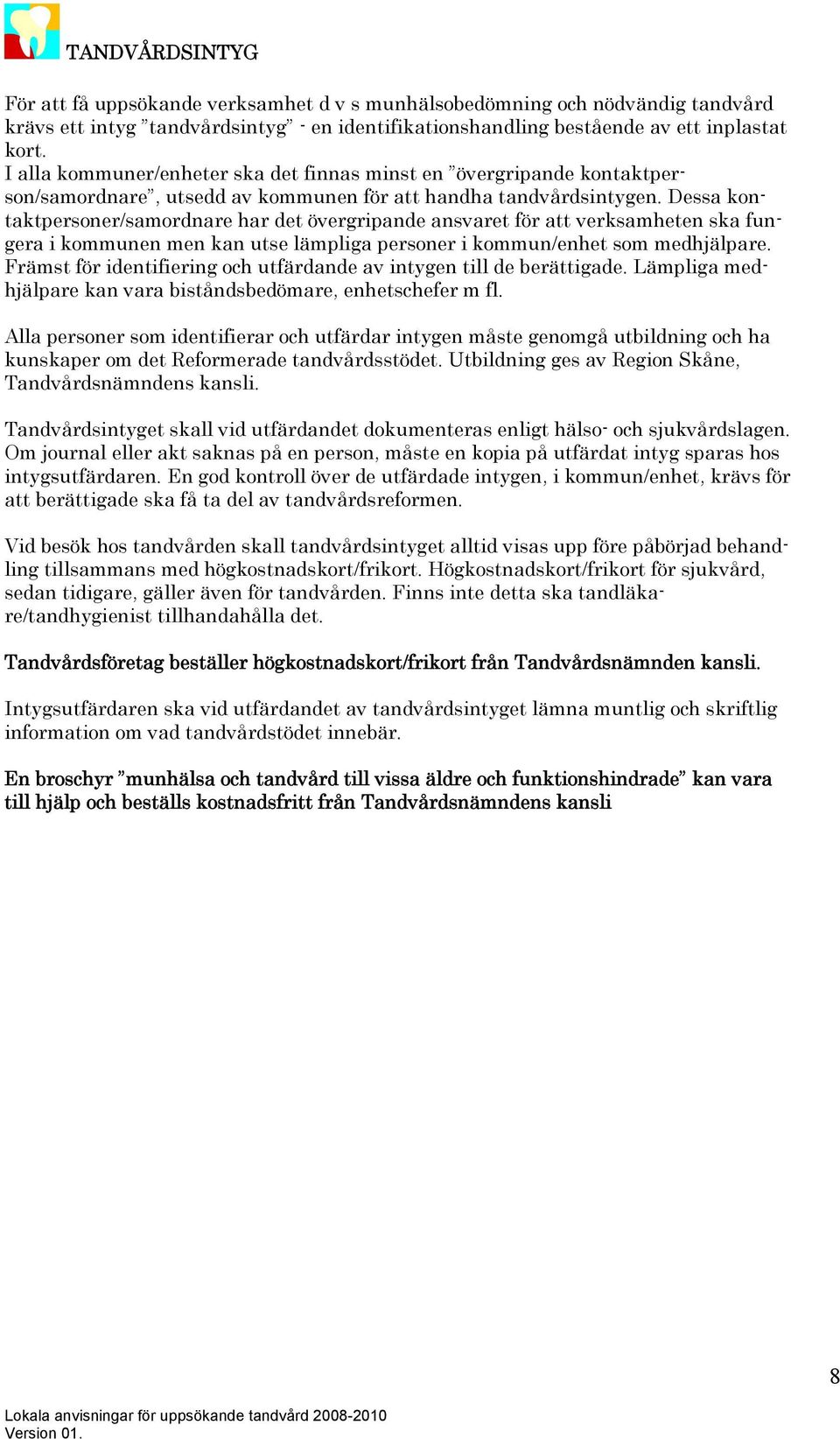 TANDVÅRDSINTYG

För att få uppsökande verksamhet d v s munhälsobedömning och nödvändig tandvård krävs ett intyg ”tandvårdsintyg” - en identifikationshandling bestående av ett inplastat kort.
I alla kommuner/enheter ska det finnas minst en ”övergripande kontaktperson/samordnare”, utsedd av kommunen för att handha tandvårdsintygen. Dessa kontaktpersoner/samordnare har det övergripande ansvaret för att verksamheten ska fungera i kommunen men kan utse lämpliga personer i kommun/enhet som medhjälpare. Främst för identifiering och utfärdande av intygen till de berättigade. Lämpliga medhjälpare kan vara biståndsbedömare, enhetschefer m fl.

Alla personer som identifierar och utfärdar intygen måste genomgå utbildning och ha kunskaper om det Reformerade tandvårdsstödet. Utbildning ges av Region Skåne, Tandvårdsnämndens kansli.

Tandvårdsintyget skall vid utfärdandet dokumenteras enligt hälso- och sjukvårdslagen. Om journal eller akt saknas på en person, måste en kopia på utfärdat intyg sparas hos intygsutfärdaren. En god kontroll över de utfärdade intygen, i kommun/enhet, krävs för att berättigade ska få ta del av tandvårdsreformen.

Vid besök hos tandvården skall tandvårdsintyget alltid visas upp före påbörjad behandling tillsammans med högkostnadskort/frikort. Högkostnadskort/frikort för sjukvård, sedan tidigare, gäller även för tandvården. Finns inte detta ska tandläkare/tandhygienist tillhandahålla det.

Tandvårdsföretag beställer högkostnadskort/frikort från Tandvårdsnämnden kansli.

Intygsutfärdaren ska vid utfärdandet av tandvårdsintyget lämna muntlig och skriftlig information om vad tandvårdstödet innebär.

En broschyr ”munhälsa och tandvård till vissa äldre och funktionshindrade” kan vara till hjälp och beställs kostnadsfritt från Tandvårdsnämndens kansli

8

Lokala anvisningar för uppsökande tandvård 2008-2010
Version 01.